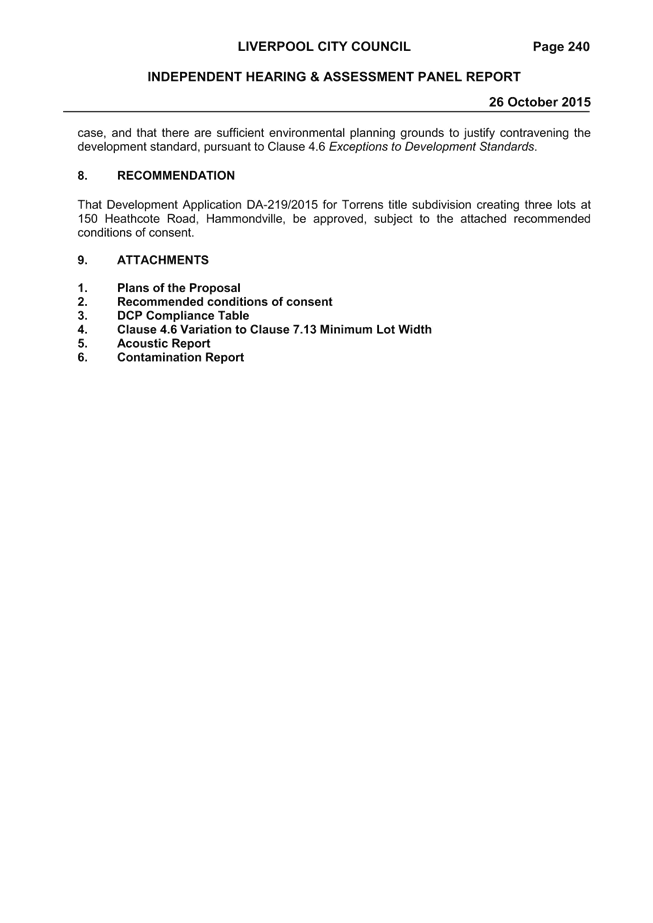 LIVERPOOL CITY COUNCIL Page 240

INDEPENDENT HEARING & ASSESSMENT PANEL REPORT

26 October 2015

case, and that there are sufficient environmental planning grounds to justify contravening the development standard, pursuant to Clause 4.6 Exceptions to Development Standards.

8. RECOMMENDATION

That Development Application DA-219/2015 for Torrens title subdivision creating three lots at 150 Heathcote Road, Hammondville, be approved, subject to the attached recommended conditions of consent.

9. ATTACHMENTS

1. Plans of the Proposal
2. Recommended conditions of consent
3. DCP Compliance Table
4. Clause 4.6 Variation to Clause 7.13 Minimum Lot Width
5. Acoustic Report
6. Contamination Report